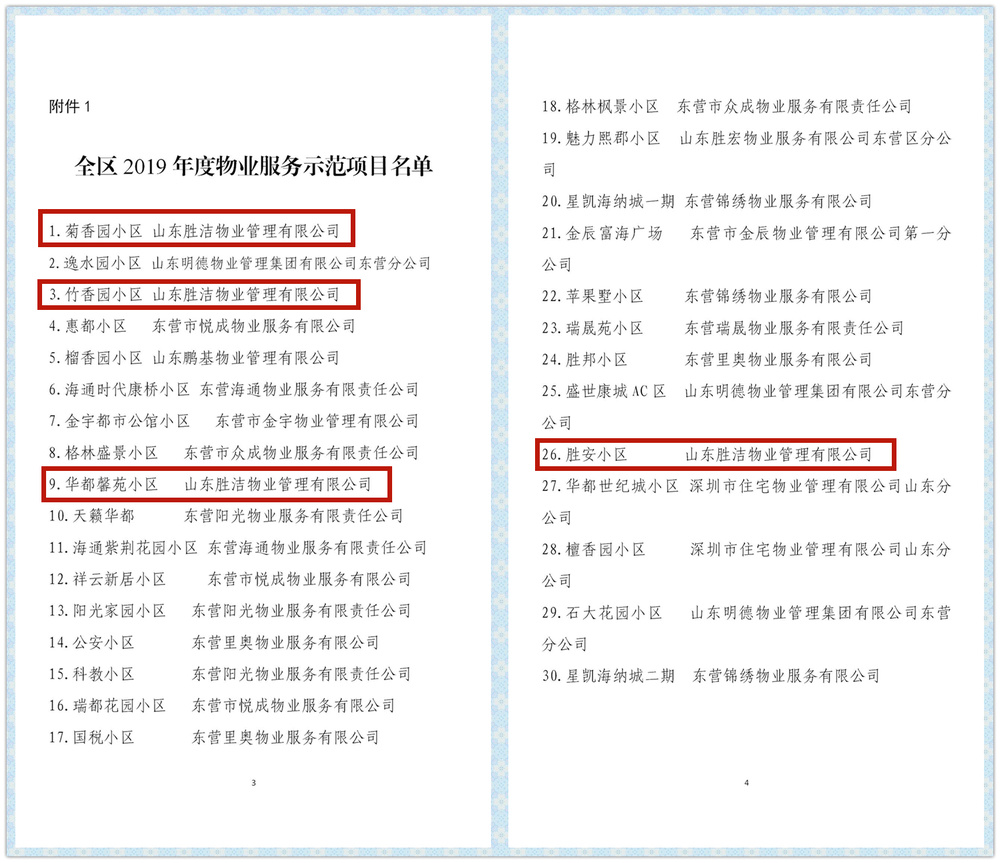 附件1

全区2019年度物业服务示范项目名单

1.菊香园小区 山东胜洁物业管理有限公司

2.逸水园小区 山东明德物业管理集团有限公司东营分公司

3.竹香园小区 山东胜洁物业管理有限公司

4.惠都小区 东营市悦成物业服务有限公司

5.榴香园小区 山东鹏基物业管理有限公司

6.海通时代康桥小区 东营海通物业服务有限责任公司

7.金宇都市公馆小区 东营市金宇物业管理有限公司

8.格林盛景小区 东营市众成物业服务有限责任公司

9.华都馨苑小区 山东胜洁物业管理有限公司

10.天籁华都 东营阳光物业服务有限责任公司

11.海通紫荆花园小区 东营海通物业服务有限责任公司

12.祥云新居小区 东营市悦成物业服务有限公司

13.阳光家园小区 东营阳光物业服务有限责任公司

14.公安小区 东营里奥物业服务有限公司

15.科教小区 东营阳光物业服务有限责任公司

16.瑞都花园小区 东营市悦成物业服务有限公司

17.国税小区 东营里奥物业服务有限公司

3

18.格林枫景小区 东营市众成物业服务有限责任公司

19.魅力熙郡小区 山东胜宏物业服务有限公司东营区分公司

20.星凯海纳城一期 东营锦绣物业服务有限公司

21.金辰富海广场 东营市金辰物业管理有限公司第一分公司

22.苹果墅小区 东营锦绣物业服务有限公司

23.瑞晟苑小区 东营瑞晟物业服务有限责任公司

24.胜邦小区 东营里奥物业服务有限公司

25.盛世康城AC区 山东明德物业管理集团有限公司东营分公司

26.胜安小区 山东胜洁物业管理有限公司

27.华都世纪城小区 深圳市住宅物业管理有限公司山东分公司

28.檀香园小区 深圳市住宅物业管理有限公司山东分公司

29.石大花园小区 山东明德物业管理集团有限公司东营分公司

30.星凯海纳城二期 东营锦绣物业服务有限公司

4